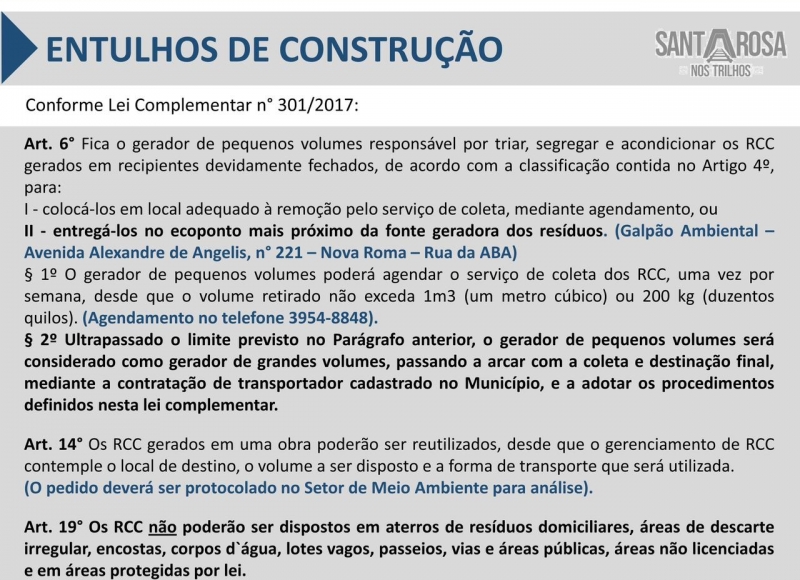 ENTULHOS DE CONSTRUÇÃO

SANTA ROSA
NOS TRILHOS

Conforme Lei Complementar n° 301/2017:

Art. 6° Fica o gerador de pequenos volumes responsável por triar, segregar e acondicionar os RCC gerados em recipientes devidamente fechados, de acordo com a classificação contida no Artigo 4º, para:
I - colocá-los em local adequado à remoção pelo serviço de coleta, mediante agendamento, ou
II - entregá-los no ecoponto mais próximo da fonte geradora dos resíduos. (Galpão Ambiental – Avenida Alexandre de Angelis, n° 221 – Nova Roma – Rua da ABA)
§ 1º O gerador de pequenos volumes poderá agendar o serviço de coleta dos RCC, uma vez por semana, desde que o volume retirado não exceda 1m3 (um metro cúbico) ou 200 kg (duzentos quilos). (Agendamento no telefone 3954-8848).
§ 2º Ultrapassado o limite previsto no Parágrafo anterior, o gerador de pequenos volumes será considerado como gerador de grandes volumes, passando a arcar com a coleta e destinação final, mediante a contratação de transportador cadastrado no Município, e a adotar os procedimentos definidos nesta lei complementar.

Art. 14° Os RCC gerados em uma obra poderão ser reutilizados, desde que o gerenciamento de RCC contemple o local de destino, o volume a ser disposto e a forma de transporte que será utilizada.
(O pedido deverá ser protocolado no Setor de Meio Ambiente para análise).

Art. 19° Os RCC não poderão ser dispostos em aterros de resíduos domiciliares, áreas de descarte irregular, encostas, corpos d`água, lotes vagos, passeios, vias e áreas públicas, áreas não licenciadas e em áreas protegidas por lei.